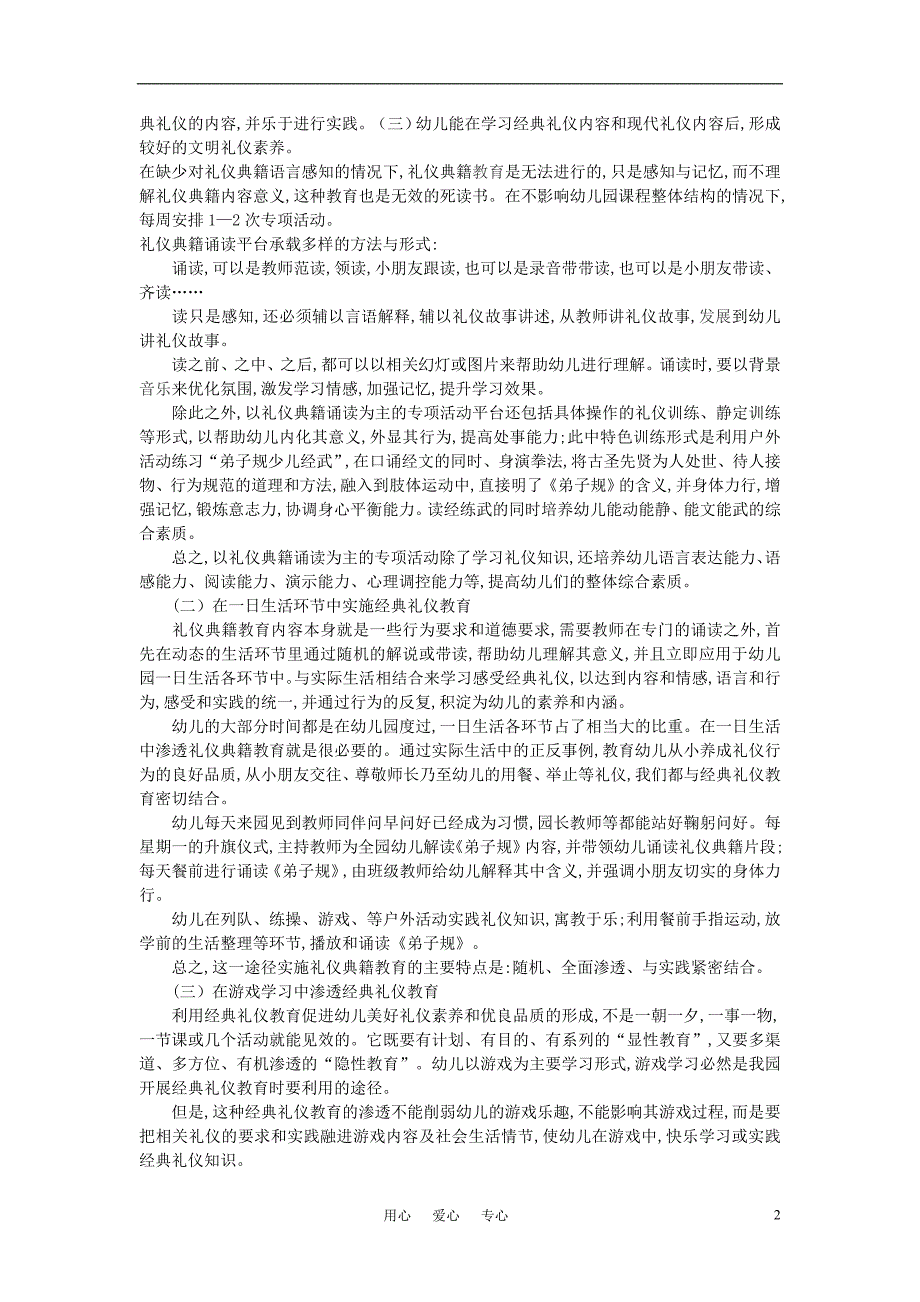 典礼仪的内容，并乐于进行实践。（三）幼儿能在学习经典礼仪内容和现代礼仪内容后，形成较好的文明礼仪素养。
在缺少对礼仪典籍语言感知的情况下，礼仪典籍教育是无法进行的，只是感知与记忆，而不理解礼仪典籍内容意义，这种教育也是无效的死读书。在不影响幼儿园课程整体结构的情况下，每周安排 1—2 次专项活动。
礼仪典籍诵读平台承载多样的方法与形式：

诵读，可以是教师范读，领读，小朋友跟读，也可以是录音带带读，也可以是小朋友带读、齐读……

读只是感知，还必须辅以言语解释，辅以礼仪故事讲述，从教师讲礼仪故事，发展到幼儿讲礼仪故事。

读之前、之中、之后，都可以以相关幻灯或图片来帮助幼儿进行理解。诵读时，要以背景音乐来优化氛围，激发学习情感，加强记忆，提升学习效果。

除此之外，以礼仪典籍诵读为主的专项活动平台还包括具体操作的礼仪训练、静定训练等形式，以帮助幼儿内化其意义，外显其行为，提高处事能力；此中特色训练形式是利用户外活动练习“弟子规少儿经武”，在口诵经文的同时、身演拳法，将古圣先贤为人处世、待人接物、行为规范的道理和方法，融入到肢体运动中，直接明了《弟子规》的含义，并身体力行，增强记忆，锻炼意志力，协调身心平衡能力。读经练武的同时培养幼儿能动能静、能文能武的综合素质。

总之，以礼仪典籍诵读为主的专项活动除了学习礼仪知识，还培养幼儿语言表达能力、语感能力、阅读能力、演示能力、心理调控能力等，提高幼儿们的整体综合素质。

（二）在一日生活环节中实施经典礼仪教育

礼仪典籍教育内容本身就是一些行为要求和道德要求，需要教师在专门的诵读之外，首先在动态的生活环节里通过随机的解说或带读，帮助幼儿理解其意义，并且立即应用于幼儿园一日生活各环节中。与实际生活相结合来学习感受经典礼仪，以达到内容和情感，语言和行为，感受和实践的统一，并通过行为的反复，积淀为幼儿的素养和内涵。

幼儿的大部分时间都是在幼儿园度过，一日生活各环节占了相当大的比重。在一日生活中渗透礼仪典籍教育就是很必要的。通过实际生活中的正反事例，教育幼儿从小养成礼仪行为的良好品质，从小朋友交往、尊敬师长乃至幼儿的用餐、举止等礼仪，我们都与经典礼仪教育密切结合。

幼儿每天来园见到教师同伴问早问好已经成为习惯，园长教师等都能站好鞠躬问好。每星期一的升旗仪式，主持教师为全园幼儿解读《弟子规》内容，并带领幼儿诵读礼仪典籍片段；每天餐前进行诵读《弟子规》，由班级教师给幼儿解释其中含义，并强调小朋友切实的身体力行。

幼儿在列队、练操、游戏、等户外活动实践礼仪知识，寓教于乐；利用餐前手指运动，放学前的生活整理等环节，播放和诵读《弟子规》。

总之，这一途径实施礼仪典籍教育的主要特点是：随机、全面渗透、与实践紧密结合。

（三）在游戏学习中渗透经典礼仪教育

利用经典礼仪教育促进幼儿美好礼仪素养和优良品质的形成，不是一朝一夕，一事一物，一节课或几个活动就能见效的。它既要有计划、有目的、有系列的“显性教育”，又要多渠道、多方位、有机渗透的“隐性教育”。幼儿以游戏为主要学习形式，游戏学习必然是我园开展经典礼仪教育时要利用的途径。

但是，这种经典礼仪教育的渗透不能削弱幼儿的游戏乐趣，不能影响其游戏过程，而是要把相关礼仪的要求和实践融进游戏内容及社会生活情节，使幼儿在游戏中，快乐学习或实践经典礼仪知识。

用心　爱心　专心　　2